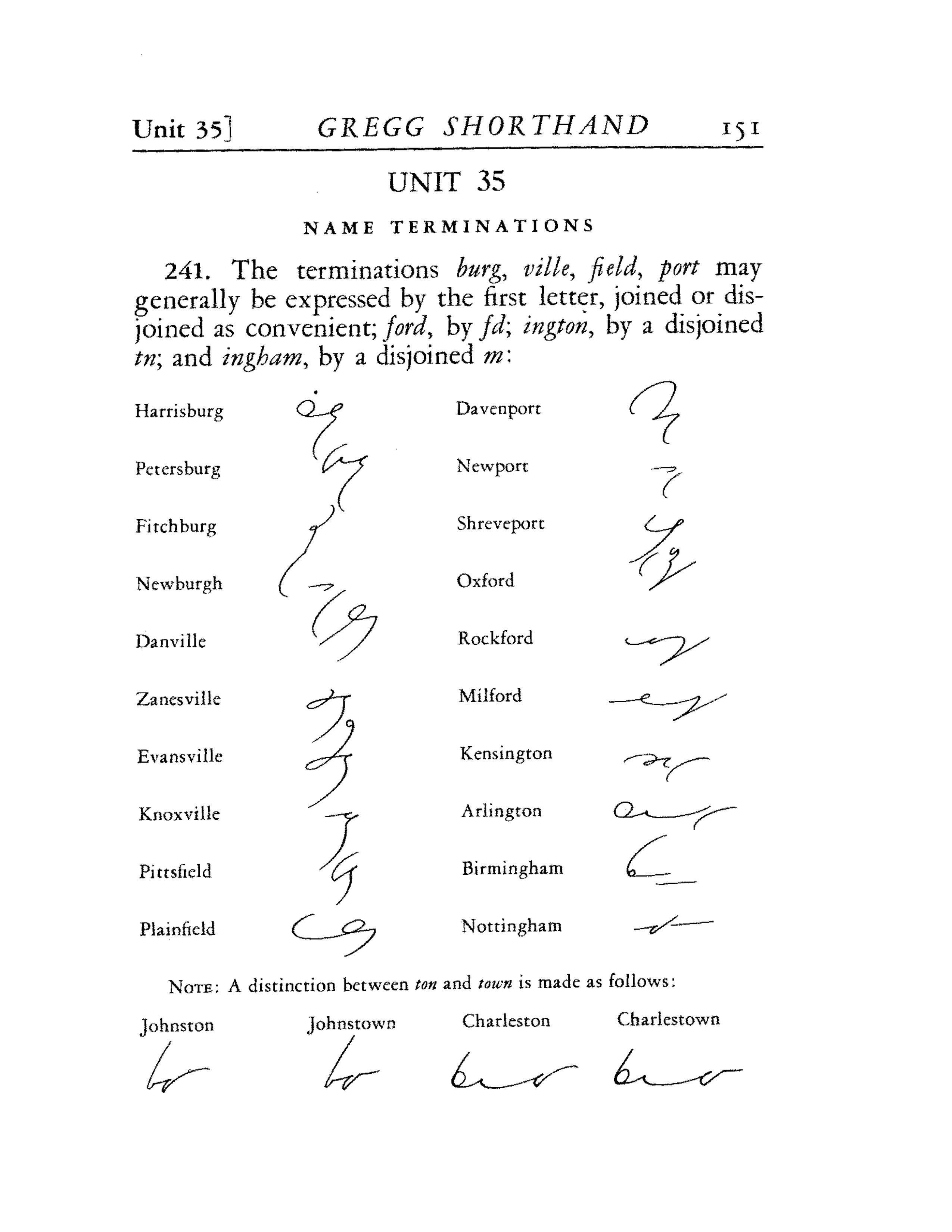 Unit 35] GREGG SHORTHAND 151

UNIT 35

NAME TERMINATIONS

241. The terminations burg, ville, field, port may generally be expressed by the first letter, joined or disjoined as convenient; ford, by fd; ington, by a disjoined tn; and ingham, by a disjoined m:

Harrisburg
Petersburg
Fitchburg
Newburgh
Danville
Zanesville
Evansville
Knoxville
Pittsfield
Plainfield

Davenport
Newport
Shreveport
Oxford
Rockford
Milford
Kensington
Arlington
Birmingham
Nottingham

NOTE: A distinction between ton and town is made as follows:

Johnston Johnstown Charleston Charlestown